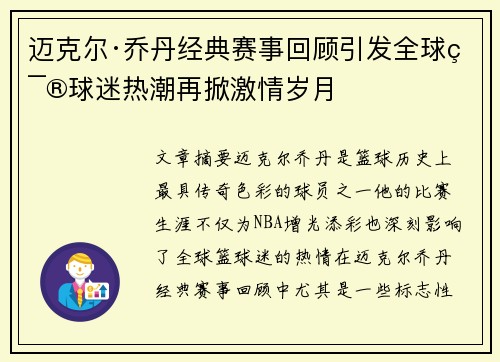 迈克尔·乔丹经典赛事回顾引发全球ç¯®球迷热潮再掀激情岁月

文章摘要迈克尔乔丹是篮球历史上最具传奇色彩的球员之一他的比赛生涯不仅为NBA增光添彩也深刻影响了全球篮球迷的热情在迈克尔乔丹经典赛事回顾中尤其是一些标志性